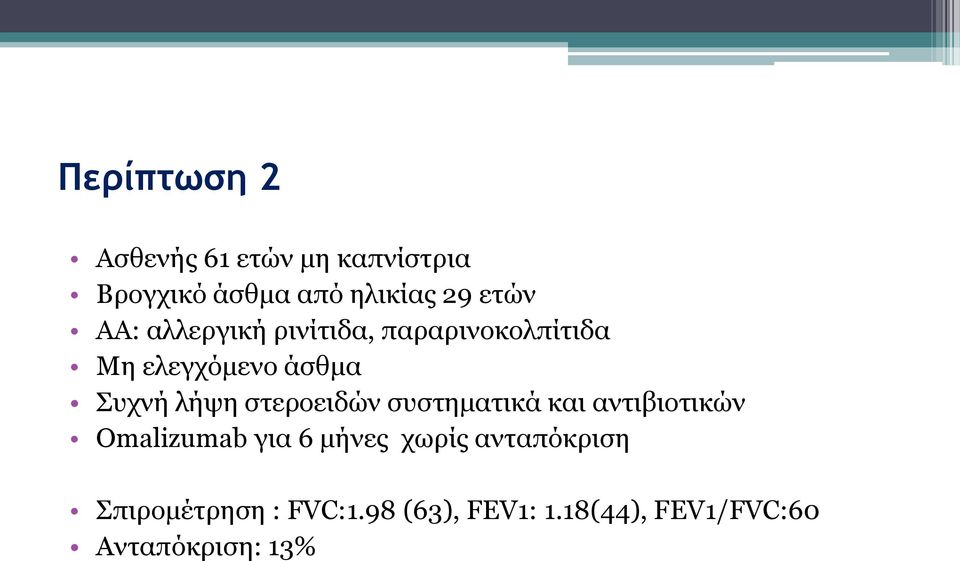 Περίπτωση 2

• Ασθενής 61 ετών μη καπνίστρια
• Βρογχικό άσθμα από ηλικίας 29 ετών
• ΑΑ: αλλεργική ρινίτιδα, παραρινοκολπίτιδα
• Μη ελεγχόμενο άσθμα
• Συχνή λήψη στεροειδών συστηματικά και αντιβιοτικών
• Omalizumab για 6 μήνες χωρίς ανταπόκριση

• Σπιρομέτρηση : FVC:1.98 (63), FEV1: 1.18(44), FEV1/FVC:60
• Ανταπόκριση: 13%